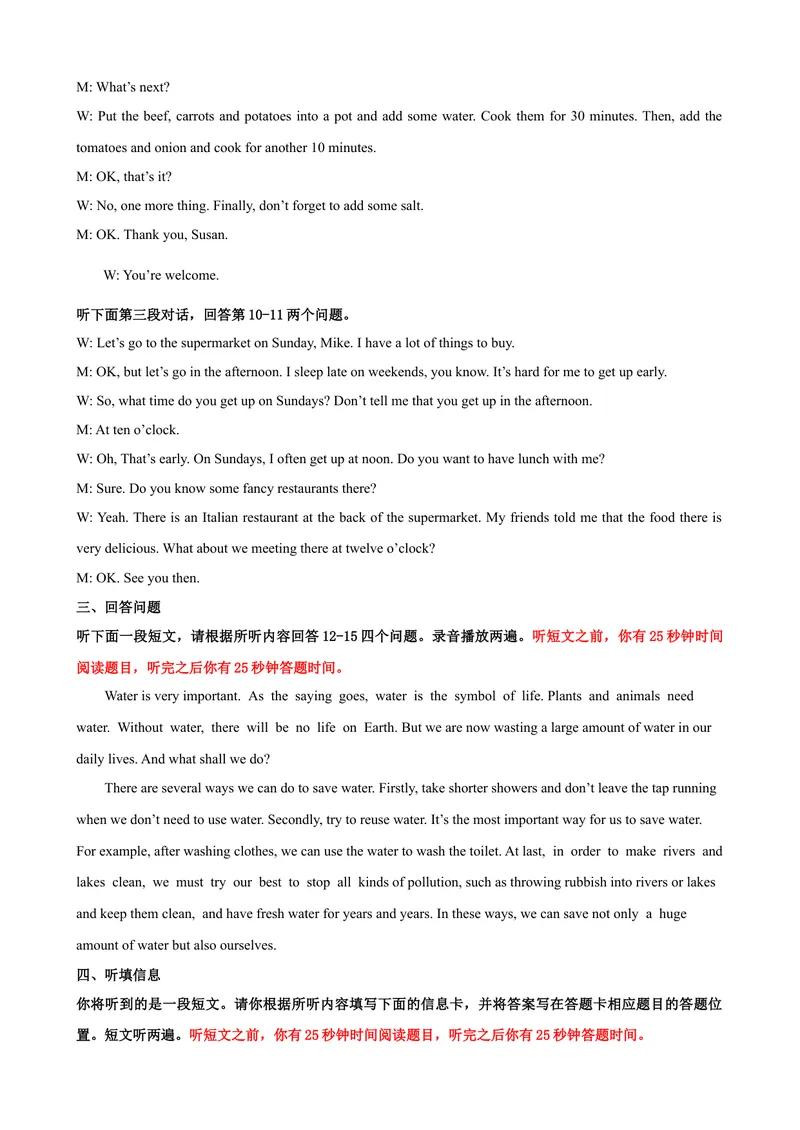 M: What's next?

W: Put the beef, carrots and potatoes into a pot and add some water. Cook them for 30 minutes. Then, add the tomatoes and onion and cook for another 10 minutes.

M: OK, that's it?

W: No, one more thing. Finally, don't forget to add some salt.

M: OK. Thank you, Susan.

W: You're welcome.

听下面第三段对话，回答第10-11两个问题。

W: Let's go to the supermarket on Sunday, Mike. I have a lot of things to buy.

M: OK, but let's go in the afternoon. I sleep late on weekends, you know. It's hard for me to get up early.

W: So, what time do you get up on Sundays? Don't tell me that you get up in the afternoon.

M: At ten o'clock.

W: Oh, That's early. On Sundays, I often get up at noon. Do you want to have lunch with me?

M: Sure. Do you know some fancy restaurants there?

W: Yeah. There is an Italian restaurant at the back of the supermarket. My friends told me that the food there is very delicious. What about we meeting there at twelve o'clock?

M: OK. See you then.

三、回答问题

听下面一段短文，请根据所听内容回答12-15四个问题。录音播放两遍。听短文之前，你有25秒钟时间阅读题目，听完之后你有25秒钟答题时间。

Water is very important. As the saying goes, water is the symbol of life. Plants and animals need water. Without water, there will be no life on Earth. But we are now wasting a large amount of water in our daily lives. And what shall we do?

There are several ways we can do to save water. Firstly, take shorter showers and don't leave the tap running when we don't need to use water. Secondly, try to reuse water. It's the most important way for us to save water. For example, after washing clothes, we can use the water to wash the toilet. At last, in order to make rivers and lakes clean, we must try our best to stop all kinds of pollution, such as throwing rubbish into rivers or lakes and keep them clean, and have fresh water for years and years. In these ways, we can save not only a huge amount of water but also ourselves.

四、听填信息

你将听到的是一段短文。请你根据所听内容填写下面的信息卡，并将答案写在答题卡相应题目的答题位置。短文听两遍。听短文之前，你有25秒钟时间阅读题目，听完之后你有25秒钟答题时间。